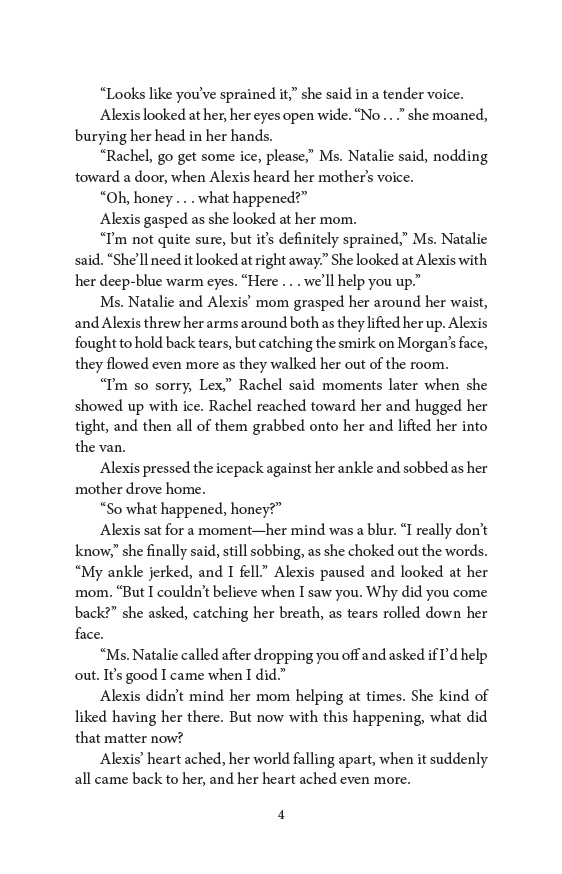 “Looks like you’ve sprained it,” she said in a tender voice.

Alexis looked at her, her eyes open wide. “No . . .” she moaned, burying her head in her hands.

“Rachel, go get some ice, please,” Ms. Natalie said, nodding toward a door, when Alexis heard her mother’s voice.

“Oh, honey . . . what happened?”

Alexis gasped as she looked at her mom.

“I’m not quite sure, but it’s definitely sprained,” Ms. Natalie said. “She’ll need it looked at right away.” She looked at Alexis with her deep-blue warm eyes. “Here . . . we’ll help you up.”

Ms. Natalie and Alexis’ mom grasped her around her waist, and Alexis threw her arms around both as they lifted her up. Alexis fought to hold back tears, but catching the smirk on Morgan’s face, they flowed even more as they walked her out of the room.

“I’m so sorry, Lex,” Rachel said moments later when she showed up with ice. Rachel reached toward her and hugged her tight, and then all of them grabbed onto her and lifted her into the van.

Alexis pressed the icepack against her ankle and sobbed as her mother drove home.

“So what happened, honey?”

Alexis sat for a moment—her mind was a blur. “I really don’t know,” she finally said, still sobbing, as she choked out the words. “My ankle jerked, and I fell.” Alexis paused and looked at her mom. “But I couldn’t believe when I saw you. Why did you come back?” she asked, catching her breath, as tears rolled down her face.

“Ms. Natalie called after dropping you off and asked if I’d help out. It’s good I came when I did.”

Alexis didn’t mind her mom helping at times. She kind of liked having her there. But now with this happening, what did that matter now?

Alexis’ heart ached, her world falling apart, when it suddenly all came back to her, and her heart ached even more.

4